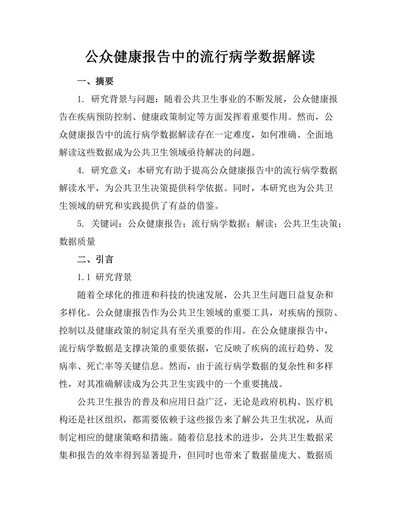 公众健康报告中的流行病学数据解读

一、摘要

1. 研究背景与问题：随着公共卫生事业的不断发展，公众健康报告在疾病预防控制、健康政策制定等方面发挥着重要作用。然而，公众健康报告中的流行病学数据解读存在一定难度，如何准确、全面地解读这些数据成为公共卫生领域亟待解决的问题。

4. 研究意义：本研究有助于提高公众健康报告中的流行病学数据解读水平，为公共卫生决策提供科学依据。同时，本研究也为公共卫生领域的研究和实践提供了有益的借鉴。

5. 关键词：公众健康报告；流行病学数据；解读；公共卫生决策；数据质量

二、引言

1.1 研究背景

随着全球化的推进和科技的快速发展，公共卫生问题日益复杂和多样化。公众健康报告作为公共卫生领域的重要工具，对疾病的预防、控制以及健康政策的制定具有至关重要的作用。在公众健康报告中，流行病学数据是支撑决策的重要依据，它反映了疾病的流行趋势、发病率、死亡率等关键信息。然而，由于流行病学数据的复杂性和多样性，对其准确解读成为公共卫生实践中的一个重要挑战。

公共卫生报告的普及和应用日益广泛，无论是政府机构、医疗机构还是社区组织，都需要依赖于这些报告来了解公共卫生状况，从而制定相应的健康策略和措施。随着信息技术的进步，公共卫生数据采集和报告的效率得到显著提升，但同时也带来了数据量庞大、数据质